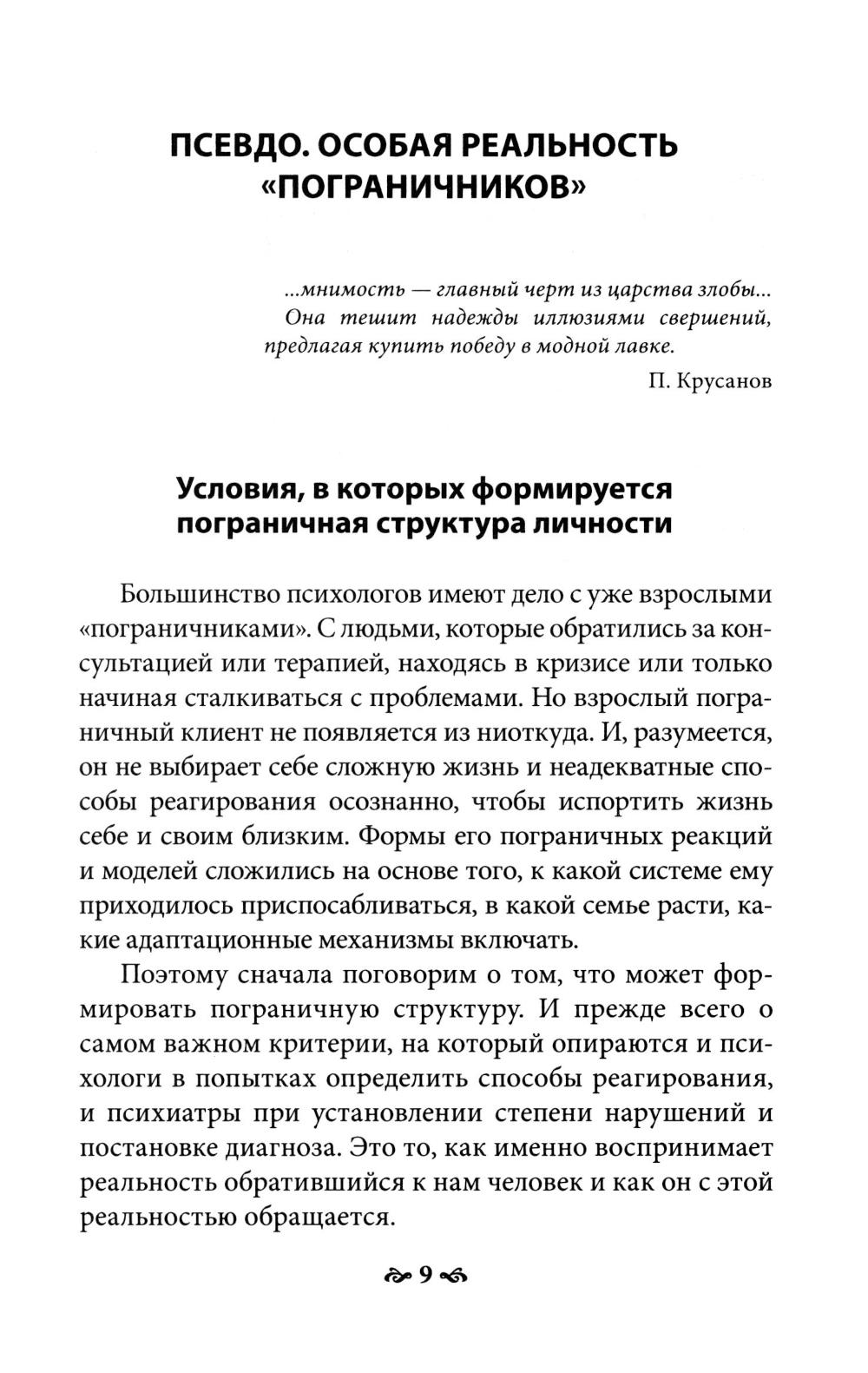 ПСЕВДО. ОСОБАЯ РЕАЛЬНОСТЬ «ПОГРАНИЧНИКОВ»

...мнимость — главный черт из царства злобы... Она тешит надежды иллюзиями свершений, предлагая купить победу в модной лавке.

П. Крусанов

Условия, в которых формируется пограничная структура личности

Большинство психологов имеют дело с уже взрослыми «пограничниками». С людьми, которые обратились за консультацией или терапией, находясь в кризисе или только начиная сталкиваться с проблемами. Но взрослый пограничный клиент не появляется из ниоткуда. И, разумеется, он не выбирает себе сложную жизнь и неадекватные способы реагирования осознанно, чтобы испортить жизнь себе и своим близким. Формы его пограничных реакций и моделей сложились на основе того, к какой системе ему приходилось приспосабливаться, в какой семье расти, какие адаптационные механизмы включать.

Поэтому сначала поговорим о том, что может формировать пограничную структуру. И прежде всего о самом важном критерии, на который опираются и психологи в попытках определить способы реагирования, и психиатры при установлении степени нарушений и постановке диагноза. Это то, как именно воспринимает реальность обратившийся к нам человек и как он с этой реальностью обращается.

9